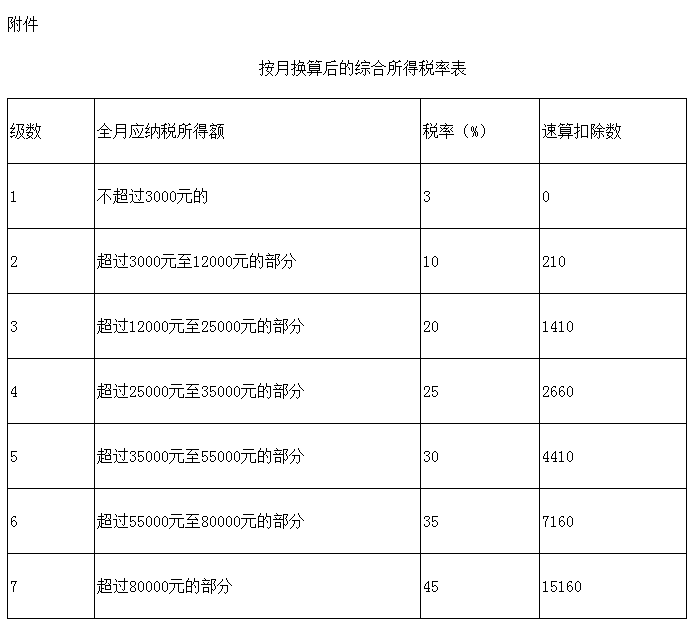 附件

按月换算后的综合所得税率表

| 级数 | 全月应纳税所得额 | 税率（%） | 速算扣除数 |
|---|---|---|---|
| 1 | 不超过3000元的 | 3 | 0 |
| 2 | 超过3000元至12000元的部分 | 10 | 210 |
| 3 | 超过12000元至25000元的部分 | 20 | 1410 |
| 4 | 超过25000元至35000元的部分 | 25 | 2660 |
| 5 | 超过35000元至55000元的部分 | 30 | 4410 |
| 6 | 超过55000元至80000元的部分 | 35 | 7160 |
| 7 | 超过80000元的部分 | 45 | 15160 |